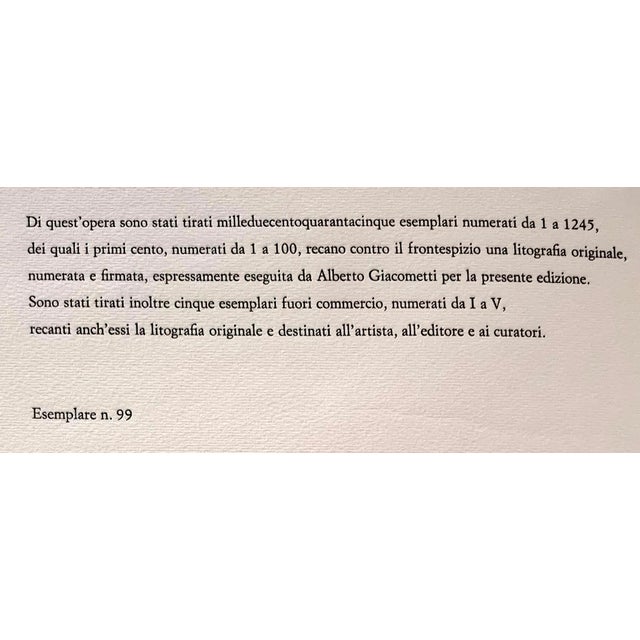 Di quest'opera sono stati tirati milleduecentoquarantacinque esemplari numerati da 1 a 1245, dei quali i primi cento, numerati da 1 a 100, recano contro il frontespizio una litografia originale, numerata e firmata, espressamente eseguita da Alberto Giacometti per la presente edizione. Sono stati tirati inoltre cinque esemplari fuori commercio, numerati da I a V, recanti anch'essi la litografia originale e destinati all'artista, all'editore e ai curatori.

Esemplare n. 99